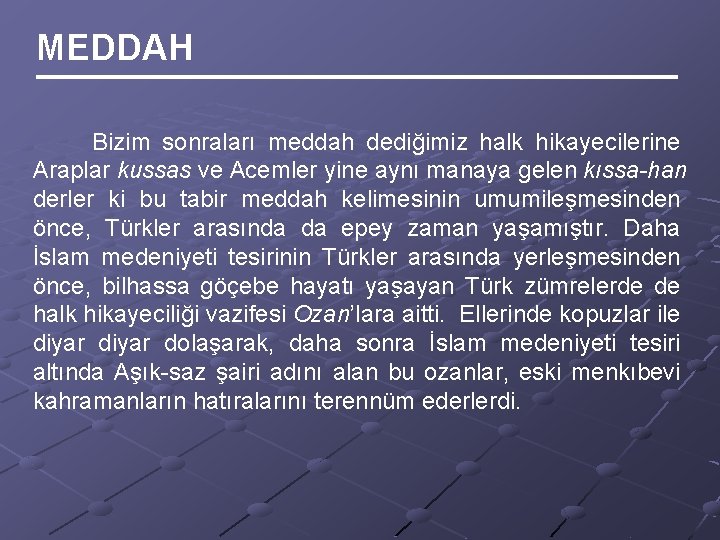 MEDDAH

Bizim sonraları meddah dediğimiz halk hikayecilerine Araplar kussas ve Acemler yine aynı manaya gelen kıssa-han derler ki bu tabir meddah kelimesinin umumileşmesinden önce, Türkler arasında da epey zaman yaşamıştır. Daha İslam medeniyeti tesirinin Türkler arasında yerleşmesinden önce, bilhassa göçebe hayatı yaşayan Türk zümrelerde de halk hikayeciliği vazifesi Ozan'lara aitti. Ellerinde kopuzlar ile diyar diyar dolaşarak, daha sonra İslam medeniyeti tesiri altında Aşık-saz şairi adını alan bu ozanlar, eski menkıbevi kahramanların hatıralarını terennüm ederlerdi.